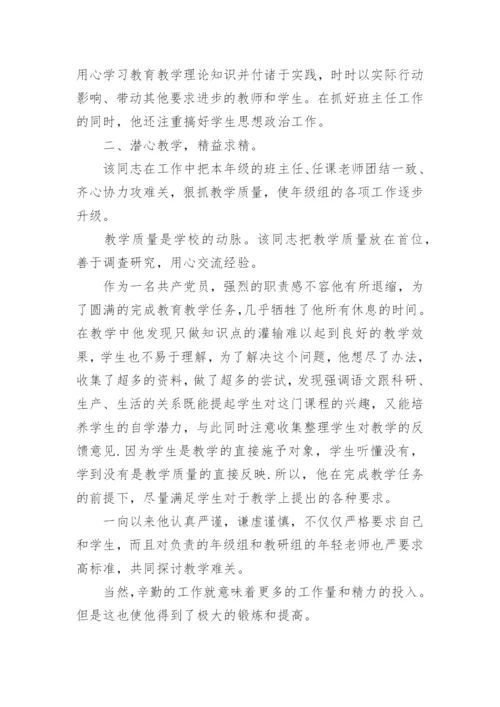 用心学习教育教学理论知识并付诸于实践，时时以实际行动影响、带动其他要求进步的教师和学生。在抓好班主任工作的同时，他还注重搞好学生思想政治工作。

二、潜心教学，精益求精。

该同志在工作中把本年级的班主任、任课老师团结一致、齐心协力攻难关，狠抓教学质量，使年级组的各项工作逐步升级。

教学质量是学校的动脉。该同志把教学质量放在首位，善于调查研究，用心交流经验。

作为一名共产党员，强烈的职责感不容他有所退缩，为了圆满的完成教育教学任务，几乎牺牲了他所有休息的时间。在教学中他发现只做知识点的灌输难以起到良好的教学效果，学生也不易于理解，为了解决这个问题，他想尽了办法，收集了超多的资料，做了超多的尝试，发现强调语文跟科研、生产、生活的关系既能提起学生对这门课程的兴趣，又能培养学生的自学潜力，与此同时注意收集整理学生对教学的反馈意见.因为学生是教学的直接施予对象，学生听懂没有，学到没有是教学质量的直接反映.所以，他在完成教学任务的前提下，尽量满足学生对于教学上提出的各种要求。

一向以来他认真严谨，谦虚谨慎，不仅仅严格要求自己和学生，而且对负责的年级组和教研组的年轻老师也严要求高标准，共同探讨教学难关。

当然,辛勤的工作就意味着更多的工作量和精力的投入。但是这也使他得到了极大的锻炼和提高。